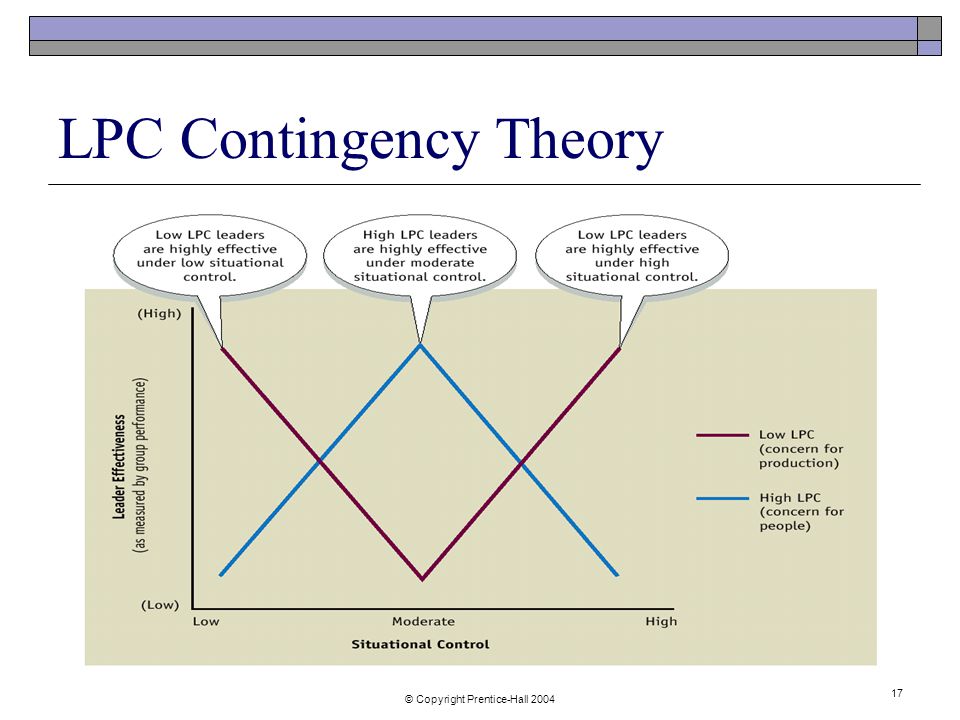 LPC Contingency Theory

Low LPC leaders are highly effective under low situational control.

High LPC leaders are highly effective under moderate situational control.

Low LPC leaders are highly effective under high situational control.

(High)

Leader Effectiveness
(as measured by group performance)

(Low)

Low

Moderate

High

Situational Control

Low LPC (concern for production)

High LPC (concern for people)

© Copyright Prentice-Hall 2004

17